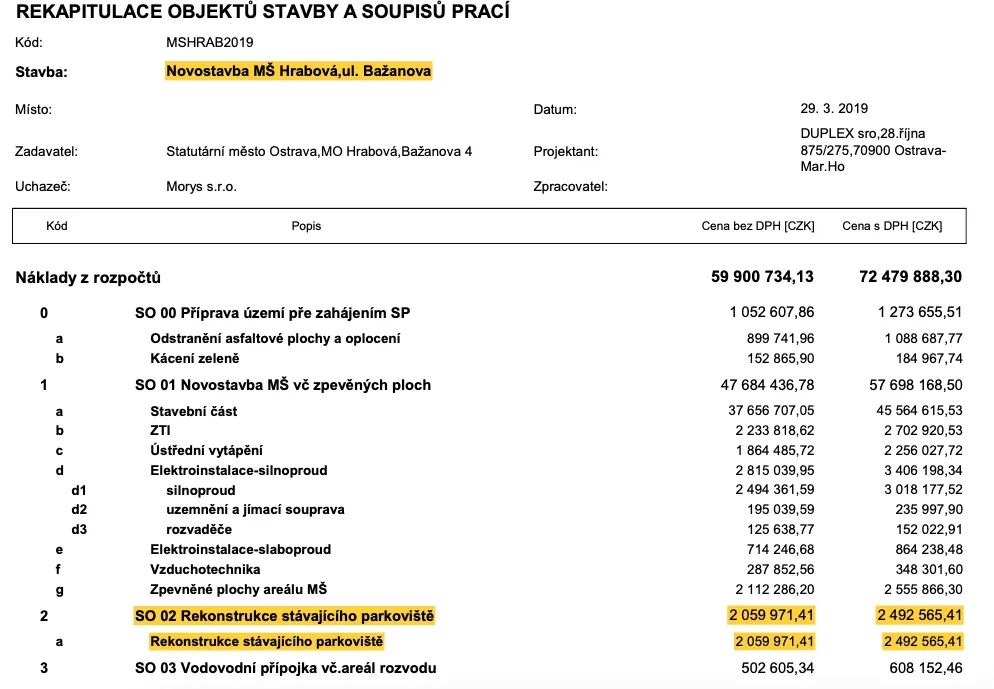 REKAPITULACE OBJEKTŮ STAVBY A SOUPISŮ PRACÍ

Kód: MSHRAB2019

Stavba: Novostavba MŠ Hrabová,ul. Bažanova

Místo:

Datum: 29. 3. 2019

Zadavatel: Statutární město Ostrava,MO Hrabová,Bažanova 4

Projektant: DUPLEX sro,28.října 875/275,70900 Ostrava-Mar.Ho

Uchazeč: Morys s.r.o.

Zpracovatel:

| Kód | Popis | Cena bez DPH [CZK] | Cena s DPH [CZK] |
|---|---|---|---|
| Náklady z rozpočtů | | 59 900 734,13 | 72 479 888,30 |
| 0 | SO 00 Příprava území pře zahájením SP | 1 052 607,86 | 1 273 655,51 |
| a | Odstranění asfaltové plochy a oplocení | 899 741,96 | 1 088 687,77 |
| b | Kácení zeleně | 152 865,90 | 184 967,74 |
| 1 | SO 01 Novostavba MŠ vč zpevěných ploch | 47 684 436,78 | 57 698 168,50 |
| a | Stavební část | 37 656 707,05 | 45 564 615,53 |
| b | ZTI | 2 233 818,62 | 2 702 920,53 |
| c | Ústřední vytápění | 1 864 485,72 | 2 256 027,72 |
| d | Elektroinstalace-silnoproud | 2 815 039,95 | 3 406 198,34 |
| d1 | silnoproud | 2 494 361,59 | 3 018 177,52 |
| d2 | uzemnění a jímací souprava | 195 039,59 | 235 997,90 |
| d3 | rozvaděče | 125 638,77 | 152 022,91 |
| e | Elektroinstalace-slaboproud | 714 246,68 | 864 238,48 |
| f | Vzduchotechnika | 287 852,56 | 348 301,60 |
| g | Zpevněné plochy areálu MŠ | 2 112 286,20 | 2 555 866,30 |
| 2 | SO 02 Rekonstrukce stávajícího parkoviště | 2 059 971,41 | 2 492 565,41 |
| a | Rekonstrukce stávajícího parkoviště | 2 059 971,41 | 2 492 565,41 |
| 3 | SO 03 Vodovodní přípojka vč.areál rozvodu | 502 605,34 | 608 152,46 |